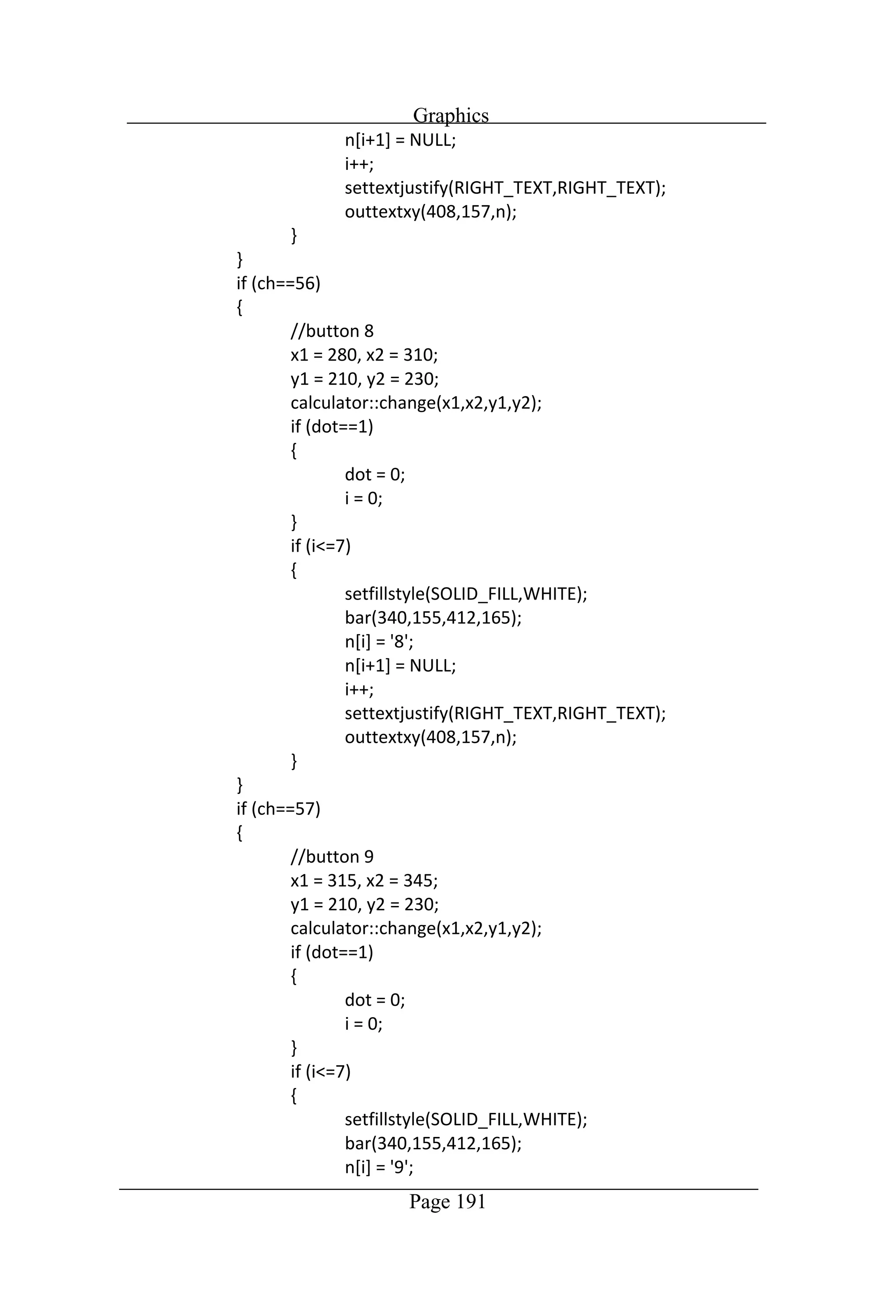 Graphics

n[i+1] = NULL;
i++;
settextjustify(RIGHT_TEXT,RIGHT_TEXT);
outtextxy(408,157,n);
}
}
if (ch==56)
{
//button 8
x1 = 280, x2 = 310;
y1 = 210, y2 = 230;
calculator::change(x1,x2,y1,y2);
if (dot==1)
{
dot = 0;
i = 0;
}
if (i<=7)
{
setfillstyle(SOLID_FILL,WHITE);
bar(340,155,412,165);
n[i] = '8';
n[i+1] = NULL;
i++;
settextjustify(RIGHT_TEXT,RIGHT_TEXT);
outtextxy(408,157,n);
}
}
if (ch==57)
{
//button 9
x1 = 315, x2 = 345;
y1 = 210, y2 = 230;
calculator::change(x1,x2,y1,y2);
if (dot==1)
{
dot = 0;
i = 0;
}
if (i<=7)
{
setfillstyle(SOLID_FILL,WHITE);
bar(340,155,412,165);
n[i] = '9';

Page 191